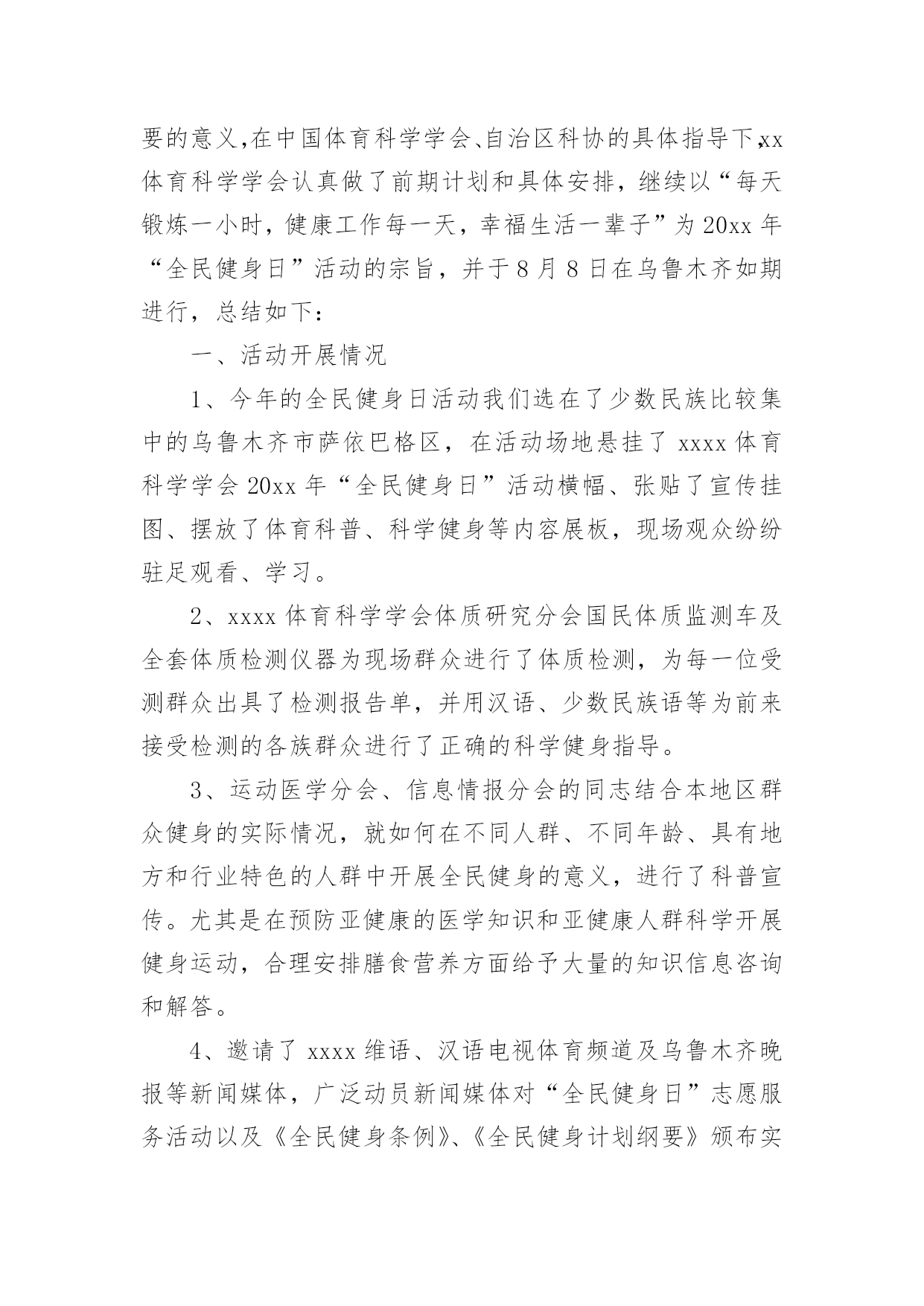 要的意义,在中国体育科学学会、自治区科协的具体指导下,xx体育科学学会认真做了前期计划和具体安排，继续以“每天锻炼一小时，健康工作每一天，幸福生活一辈子”为20xx年“全民健身日”活动的宗旨，并于8月8日在乌鲁木齐如期进行，总结如下：

一、活动开展情况

1、今年的全民健身日活动我们选在了少数民族比较集中的乌鲁木齐市萨依巴格区，在活动场地悬挂了xxxx体育科学学会20xx年“全民健身日”活动横幅、张贴了宣传挂图、摆放了体育科普、科学健身等内容展板，现场观众纷纷驻足观看、学习。

2、xxxx体育科学学会体质研究分会国民体质监测车及全套体质检测仪器为现场群众进行了体质检测，为每一位受测群众出具了检测报告单，并用汉语、少数民族语等为前来接受检测的各族群众进行了正确的科学健身指导。

3、运动医学分会、信息情报分会的同志结合本地区群众健身的实际情况，就如何在不同人群、不同年龄、具有地方和行业特色的人群中开展全民健身的意义，进行了科普宣传。尤其是在预防亚健康的医学知识和亚健康人群科学开展健身运动，合理安排膳食营养方面给予大量的知识信息咨询和解答。

4、邀请了xxxx维语、汉语电视体育频道及乌鲁木齐晚报等新闻媒体，广泛动员新闻媒体对“全民健身日”志愿服务活动以及《全民健身条例》、《全民健身计划纲要》颁布实